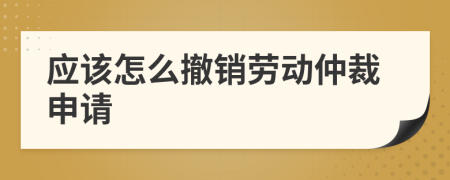 应该怎么撤销劳动仲裁申请